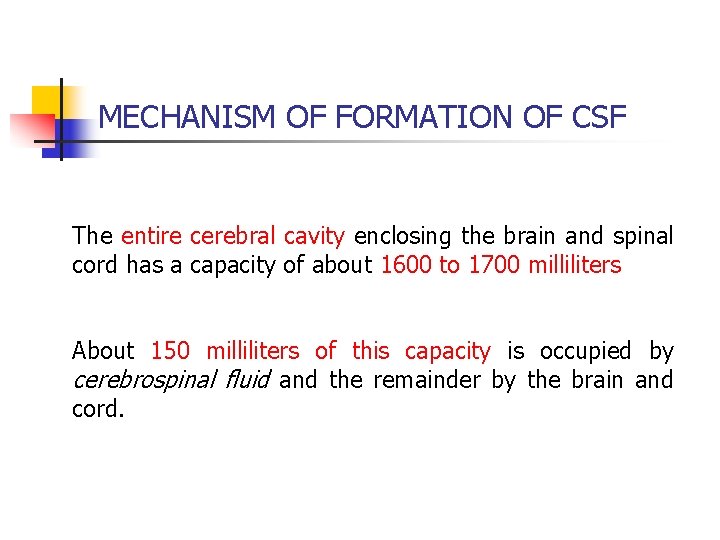 MECHANISM OF FORMATION OF CSF

The entire cerebral cavity enclosing the brain and spinal cord has a capacity of about 1600 to 1700 milliliters

About 150 milliliters of this capacity is occupied by cerebrospinal fluid and the remainder by the brain and cord.